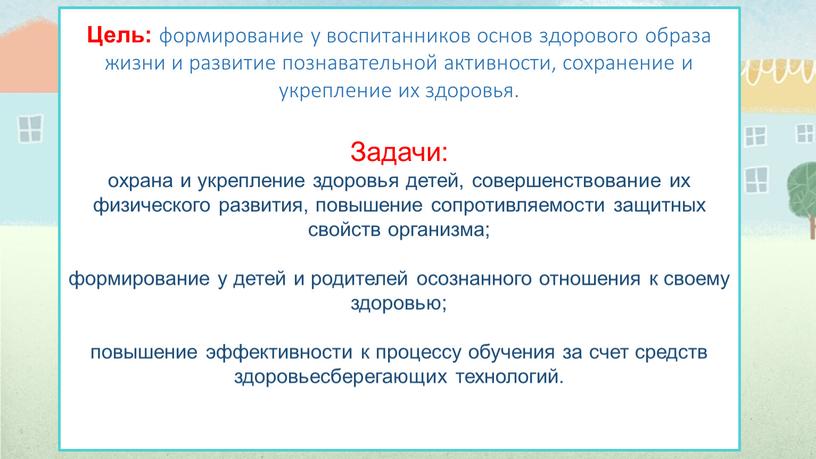 Цель: формирование у воспитанников основ здорового образа жизни и развитие познавательной активности, сохранение и укрепление их здоровья.

Задачи:
охрана и укрепление здоровья детей, совершенствование их физического развития, повышение сопротивляемости защитных свойств организма;

формирование у детей и родителей осознанного отношения к своему здоровью;

повышение эффективности к процессу обучения за счет средств здоровьесберегающих технологий.